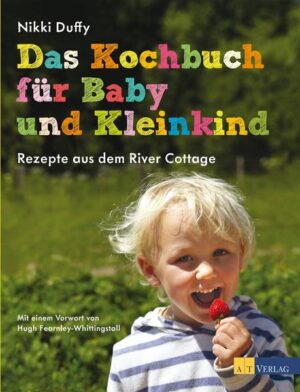 Nikki Duffy

Das Kochbuch für Baby und Kleinkind

Rezepte aus dem River Cottage

Mit einem Vorwort von Hugh Fearnley-Whittingstall

AT VERLAG